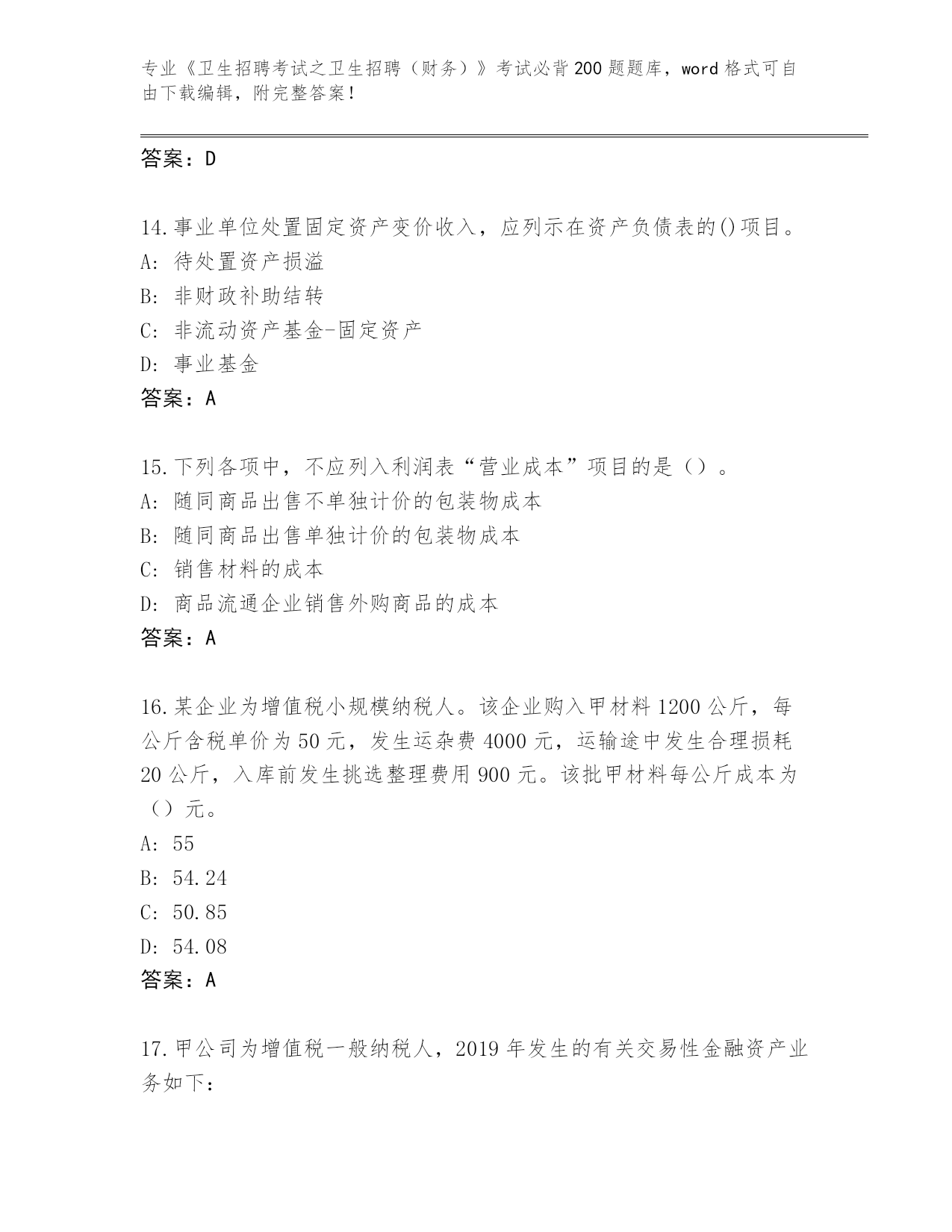 专业《卫生招聘考试之卫生招聘（财务）》考试必背200题题库，word格式可自由下载编辑，附完整答案！

答案：D

14.事业单位处置固定资产变价收入，应列示在资产负债表的()项目。
A: 待处置资产损溢
B: 非财政补助结转
C: 非流动资产基金-固定资产
D: 事业基金
答案：A

15.下列各项中，不应列入利润表“营业成本”项目的是（）。
A: 随同商品出售不单独计价的包装物成本
B: 随同商品出售单独计价的包装物成本
C: 销售材料的成本
D: 商品流通企业销售外购商品的成本
答案：A

16.某企业为增值税小规模纳税人。该企业购入甲材料1200公斤，每公斤含税单价为50元，发生运杂费4000元，运输途中发生合理损耗20公斤，入库前发生挑选整理费用900元。该批甲材料每公斤成本为（）元。
A: 55
B: 54.24
C: 50.85
D: 54.08
答案：A

17.甲公司为增值税一般纳税人，2019年发生的有关交易性金融资产业务如下：